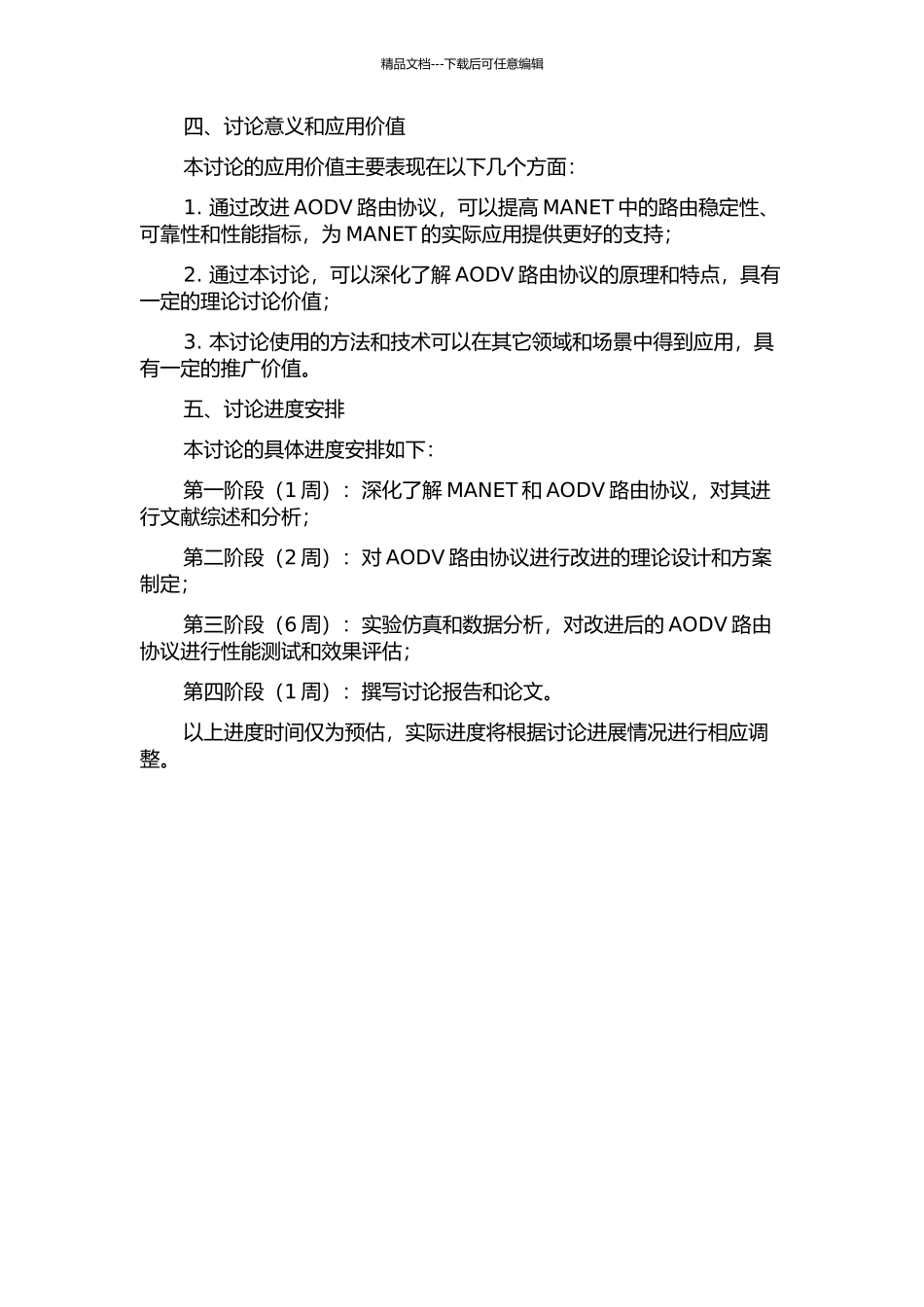 精品文档---下载后可任意编辑

四、讨论意义和应用价值

本讨论的应用价值主要表现在以下几个方面：

1. 通过改进 AODV 路由协议，可以提高 MANET 中的路由稳定性、可靠性和性能指标，为 MANET 的实际应用提供更好的支持；

2. 通过本讨论，可以深化了解 AODV 路由协议的原理和特点，具有一定的理论讨论价值；

3. 本讨论使用的方法和技术可以在其它领域和场景中得到应用，具有一定的推广价值。

五、讨论进度安排

本讨论的具体进度安排如下：

第一阶段（1 周）：深化了解 MANET 和 AODV 路由协议，对其进行文献综述和分析；

第二阶段（2 周）：对 AODV 路由协议进行改进的理论设计和方案制定；

第三阶段（6 周）：实验仿真和数据分析，对改进后的 AODV 路由协议进行性能测试和效果评估；

第四阶段（1 周）：撰写讨论报告和论文。

以上进度时间仅为预估，实际进度将根据讨论进展情况进行相应调整。